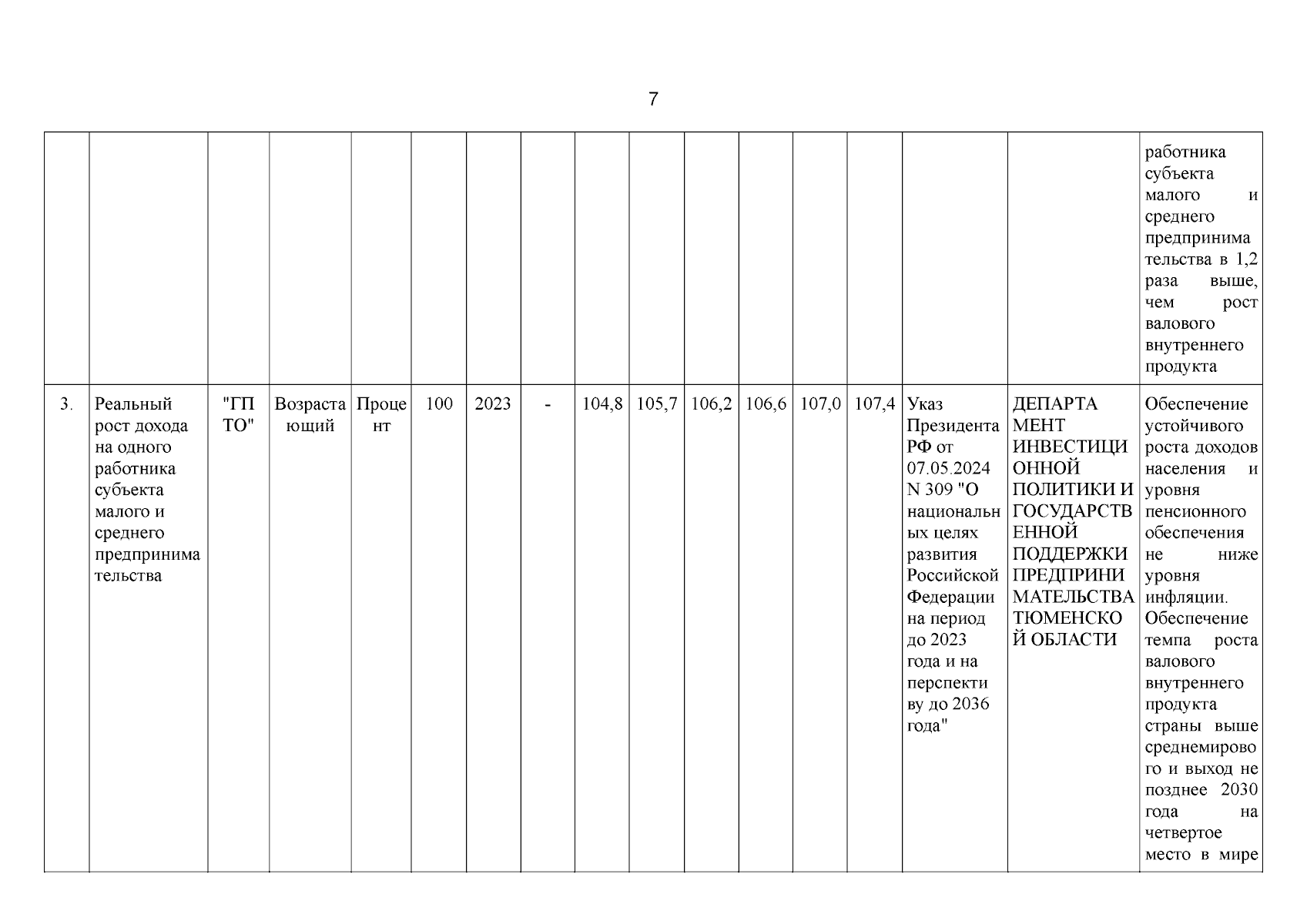 7

| | | | | | | | | | | | | | | | | |
|---|---|---|---|---|---|---|---|---|---|---|---|---|---|---|---|---|
| | | | | | | | | | | | | | | | | работника субъекта малого и среднего предпринимательства в 1,2 раза выше, чем рост валового внутреннего продукта |
| 3. | Реальный рост дохода на одного работника субъекта малого и среднего предпринимательства | "ГП ТО" | Возрастающий | Процент | 100 | 2023 | - | 104,8 | 105,7 | 106,2 | 106,6 | 107,0 | 107,4 | Указ Президента РФ от 07.05.2024 N 309 "О национальных целях развития Российской Федерации на период до 2023 года и на перспективу до 2036 года" | ДЕПАРТАМЕНТ ИНВЕСТИЦИОННОЙ ПОЛИТИКИ И ГОСУДАРСТВЕННОЙ ПОДДЕРЖКИ ПРЕДПРИНИМАТЕЛЬСТВА ТЮМЕНСКОЙ ОБЛАСТИ | Обеспечение устойчивого роста доходов населения и уровня пенсионного обеспечения не ниже уровня инфляции. Обеспечение темпа роста валового внутреннего продукта страны выше среднемирового и выход не позднее 2030 года на четвертое место в мире |